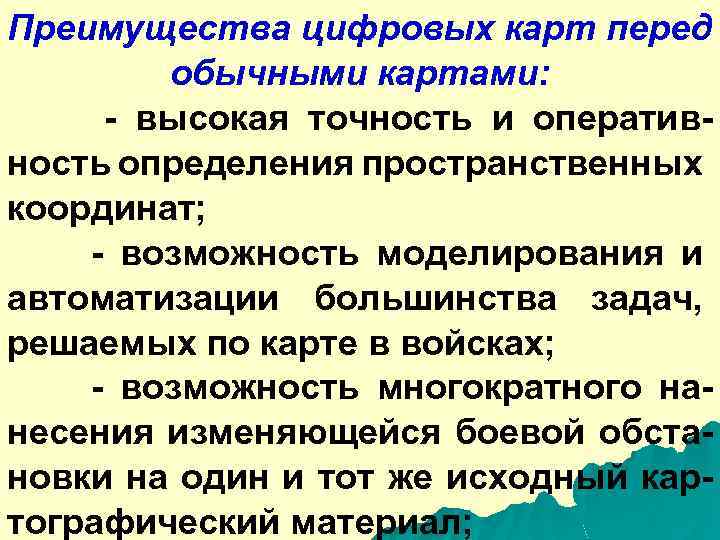 Преимущества цифровых карт перед обычными картами:

- высокая точность и оперативность определения пространственных координат;

- возможность моделирования и автоматизации большинства задач, решаемых по карте в войсках;

- возможность многократного нанесения изменяющейся боевой обстановки на один и тот же исходный картографический материал;